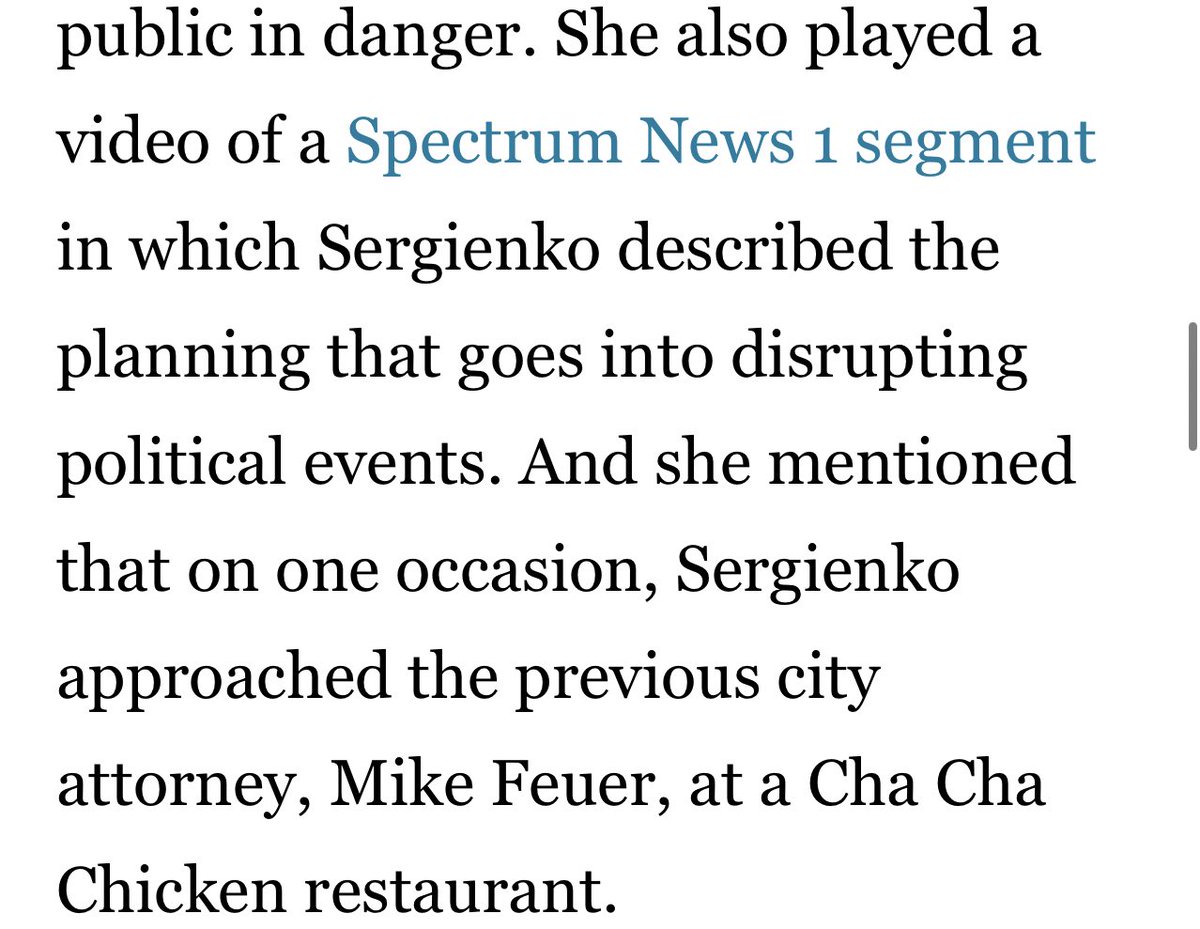 public in danger. She also played a video of a Spectrum News 1 segment in which Sergienko described the planning that goes into disrupting political events. And she mentioned that on one occasion, Sergienko approached the previous city attorney, Mike Feuer, at a Cha Cha Chicken restaurant.